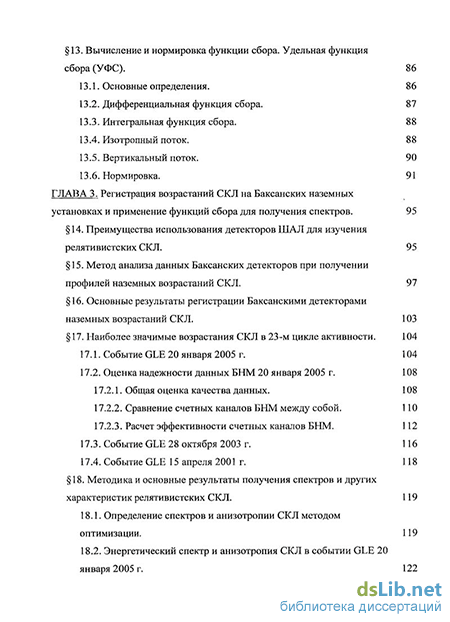 §13. Вычисление и нормировка функции сбора. Удельная функция сбора (УФС). 86

13.1. Основные определения. 86

13.2. Дифференциальная функция сбора. 87

13.3. Интегральная функция сбора. 88

13.4. Изотропный поток. 88

13.5. Вертикальный поток. 90

13.6. Нормировка. 91

ГЛАВА 3. Регистрация возрастаний СКЛ на Баксанских наземных установках и применение функций сбора для получения спектров. 95

§14. Преимущества использования детекторов ШАЛ для изучения релятивистских СКЛ. 95

§15. Метод анализа данных Баксанских детекторов при получении профилей наземных возрастаний СКЛ. 97

§16. Основные результаты регистрации Баксанскими детекторами наземных возрастаний СКЛ. 103

§17. Наиболее значимые возрастания СКЛ в 23-м цикле активности. 104

17.1. Событие GLE 20 января 2005 г. 104

17.2. Оценка надежности данных БНМ 20 января 2005 г. 108

17.2.1. Общая оценка качества данных. 108

17.2.2. Сравнение счетных каналов БНМ между собой. 110

17.2.3. Расчет эффективности счетных каналов БНМ. 112

17.3. Событие GLE 28 октября 2003 г. 116

17.4. Событие GLE 15 апреля 2001 г. 118

§18. Методика и основные результаты получения спектров и других характеристик релятивистских СКЛ. 119

18.1. Определение спектров и анизотропии СКЛ методом оптимизации. 119

18.2. Энергетический спектр и анизотропия СКЛ в событии GLE 20 января 2005 г. 122

dsLib.net
библиотека диссертаций